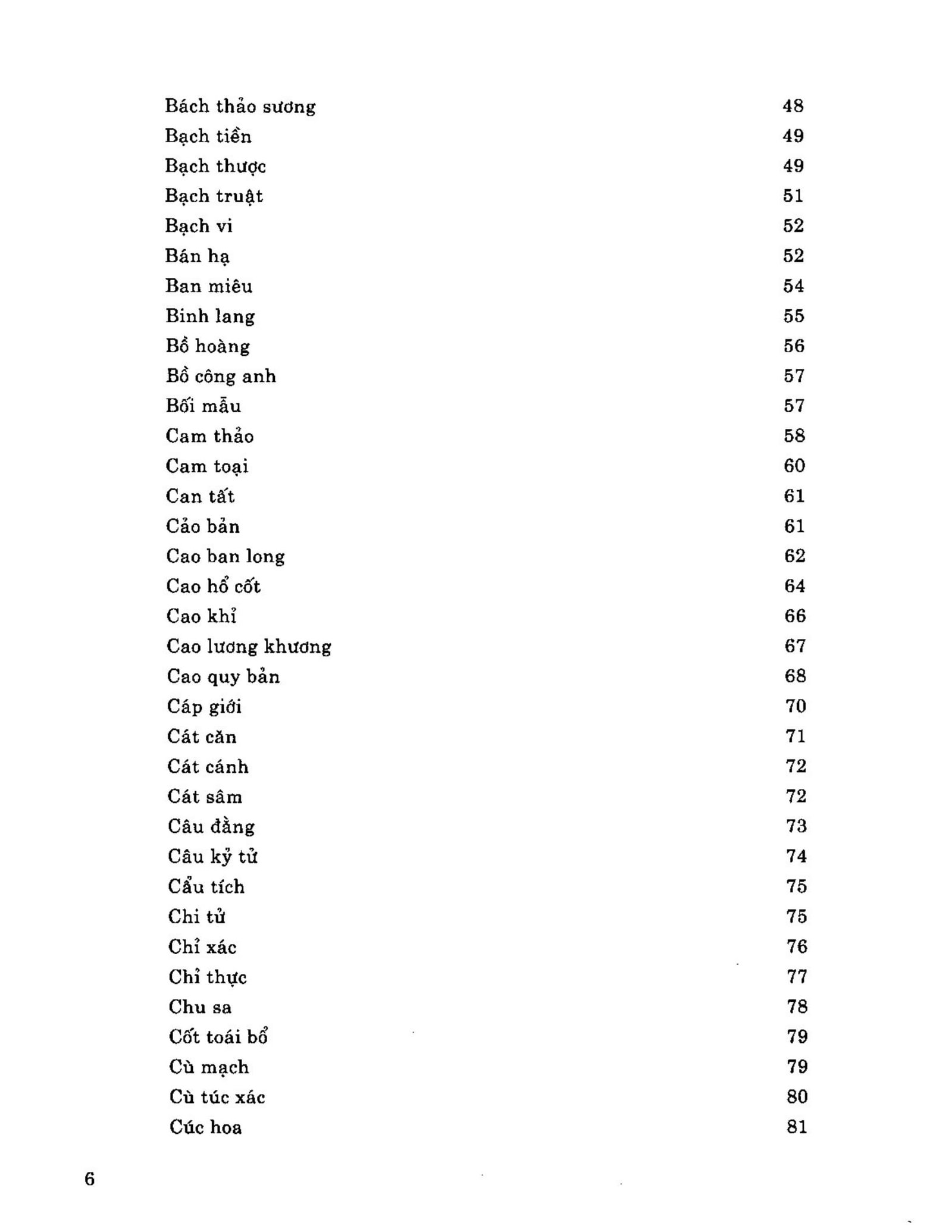 Bách thảo sương 48
Bạch tiền 49
Bạch thược 49
Bạch truật 51
Bạch vi 52
Bán hạ 52
Ban miêu 54
Binh lang 55
Bồ hoàng 56
Bồ công anh 57
Bối mẫu 57
Cam thảo 58
Cam toại 60
Can tất 61
Cảo bản 61
Cao ban long 62
Cao hổ cốt 64
Cao khỉ 66
Cao lương khương 67
Cao quy bản 68
Cáp giới 70
Cát căn 71
Cát cánh 72
Cát sâm 72
Câu đằng 73
Câu kỷ tử 74
Cẩu tích 75
Chi tử 75
Chỉ xác 76
Chỉ thực 77
Chu sa 78
Cốt toái bổ 79
Cù mạch 79
Cù túc xác 80
Cúc hoa 81

6